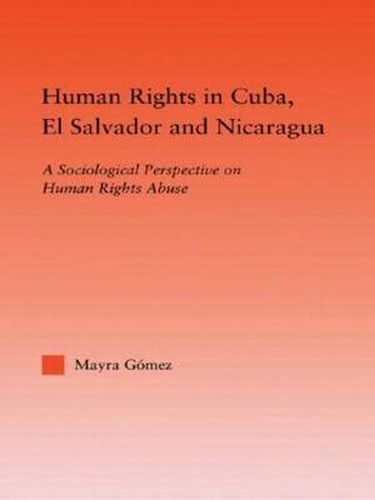 Human Rights in Cuba, El Salvador and Nicaragua

A Sociological Perspective on Human Rights Abuse

Mayra Gómez